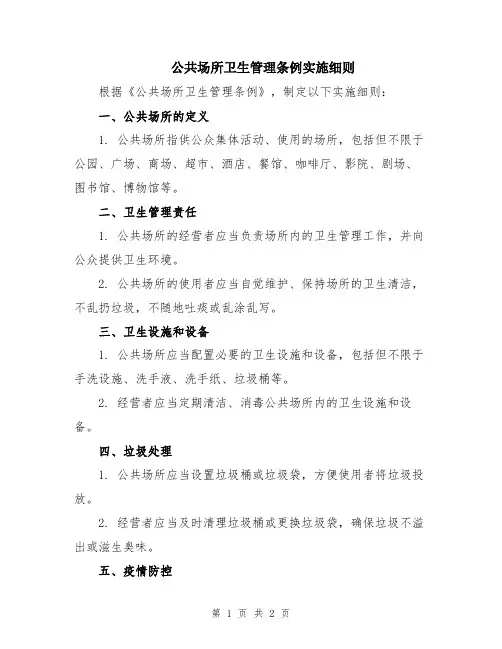 公共场所卫生管理条例实施细则

根据《公共场所卫生管理条例》，制定以下实施细则：

一、公共场所的定义

1. 公共场所指供公众集体活动、使用的场所，包括但不限于公园、广场、商场、超市、酒店、餐馆、咖啡厅、影院、剧场、图书馆、博物馆等。

二、卫生管理责任

1. 公共场所的经营者应当负责场所内的卫生管理工作，并向公众提供卫生环境。

2. 公共场所的使用者应当自觉维护、保持场所的卫生清洁，不乱扔垃圾，不随地吐痰或乱涂乱写。

三、卫生设施和设备

1. 公共场所应当配置必要的卫生设施和设备，包括但不限于手洗设施、洗手液、洗手纸、垃圾桶等。

2. 经营者应当定期清洁、消毒公共场所内的卫生设施和设备。

四、垃圾处理

1. 公共场所应当设置垃圾桶或垃圾袋，方便使用者将垃圾投放。

2. 经营者应当及时清理垃圾桶或更换垃圾袋，确保垃圾不溢出或滋生臭味。

五、疫情防控

第 1 页 共 2 页